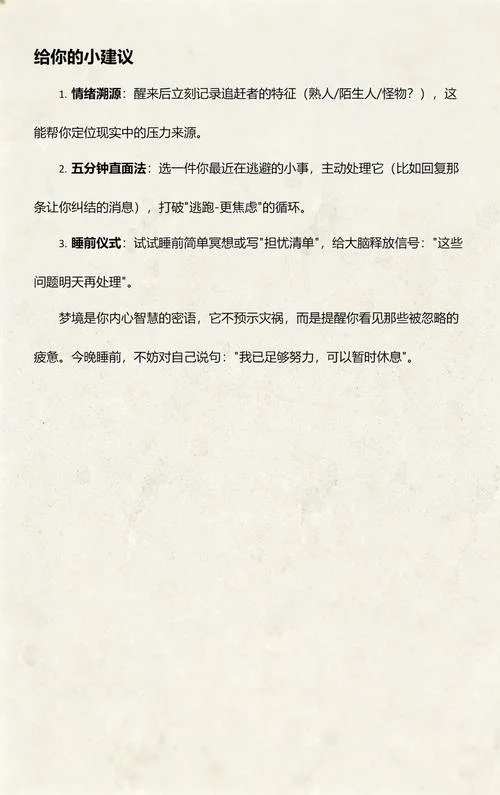 给你的小建议

1. 情绪溯源：醒来后立刻记录追赶者的特征（熟人/陌生人/怪物？），这能帮你定位现实中的压力来源。

2. 五分钟直面法：选一件你最近在逃避的小事，主动处理它（比如回复那条让你纠结的消息），打破"逃跑-更焦虑"的循环。

3. 睡前仪式：试试睡前简单冥想或写"担忧清单"，给大脑释放信号："这些问题明天再处理"。

梦境是你内心智慧的密语，它不预示灾祸，而是提醒你看见那些被忽略的疲惫。今晚睡前，不妨对自己说句："我已足够努力，可以暂时休息"。